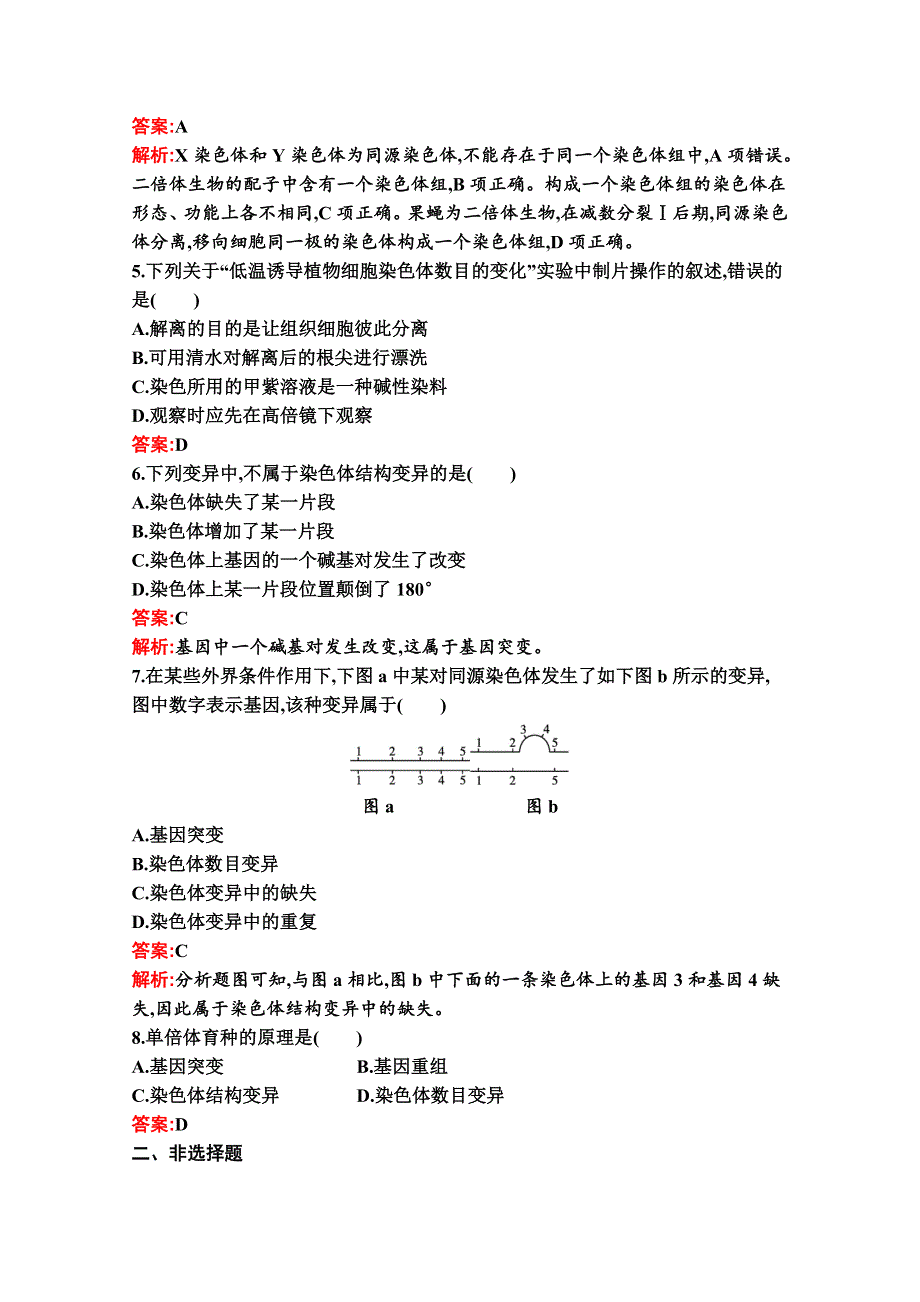 答案:A

解析:X 染色体和 Y 染色体为同源染色体,不能存在于同一个染色体组中,A 项错误。二倍体生物的配子中含有一个染色体组,B 项正确。构成一个染色体组的染色体在形态、功能上各不相同,C 项正确。果蝇为二倍体生物,在减数分裂Ⅰ后期,同源染色体分离,移向细胞同一极的染色体构成一个染色体组,D 项正确。

5.下列关于“低温诱导植物细胞染色体数目的变化”实验中制片操作的叙述,错误的是(　　)

A.解离的目的是让组织细胞彼此分离

B.可用清水对解离后的根尖进行漂洗

C.染色所用的甲紫溶液是一种碱性染料

D.观察时应先在高倍镜下观察

答案:D

6.下列变异中,不属于染色体结构变异的是(　　)

A.染色体缺失了某一片段

B.染色体增加了某一片段

C.染色体上基因的一个碱基对发生了改变

D.染色体上某一片段位置颠倒了 180°

答案:C

解析:基因中一个碱基对发生改变,这属于基因突变。

7.在某些外界条件作用下,下图 a 中某对同源染色体发生了如下图 b 所示的变异,图中数字表示基因,该种变异属于(　　)

1 2 3 4 5
1 2 3 4 5
图 a

1 2 3 4 5
1 2 5
图 b

A.基因突变

B.染色体数目变异

C.染色体变异中的缺失

D.染色体变异中的重复

答案:C

解析:分析题图可知,与图 a 相比,图 b 中下面的一条染色体上的基因 3 和基因 4 缺失,因此属于染色体结构变异中的缺失。

8.单倍体育种的原理是(　　)

A.基因突变　　B.基因重组

C.染色体结构变异　　D.染色体数目变异

答案:D

二、非选择题